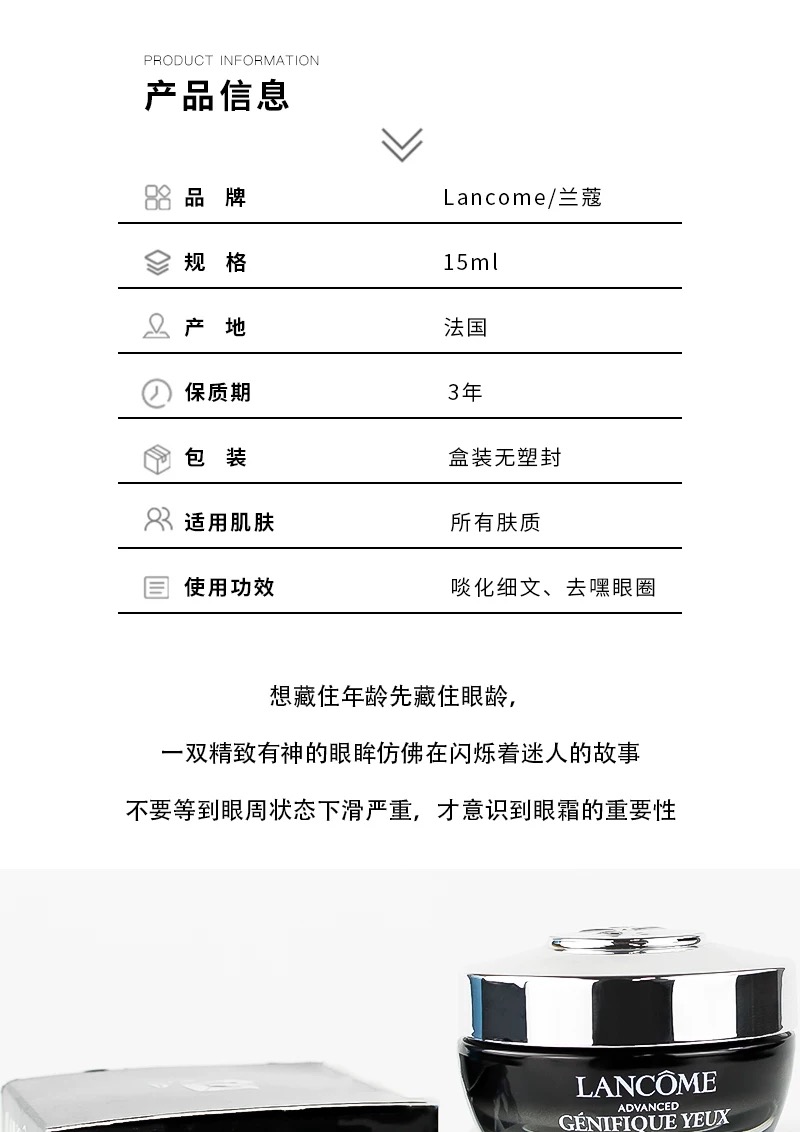 PRODUCT INFORMATION
产品信息

| 品 牌 | Lancome/兰蔻 |
|---|---|
| 规 格 | 15ml |
| 产 地 | 法国 |
| 保质期 | 3年 |
| 包 装 | 盒装无塑封 |
| 适用肌肤 | 所有肤质 |
| 使用功效 | 啖化细文、去嘿眼圈 |

想藏住年龄先藏住眼龄，

一双精致有神的眼眸仿佛在闪烁着迷人的故事

不要等到眼周状态下滑严重，才意识到眼霜的重要性

LANCÔME
ADVANCED
GÉNIFIQUE YEUX